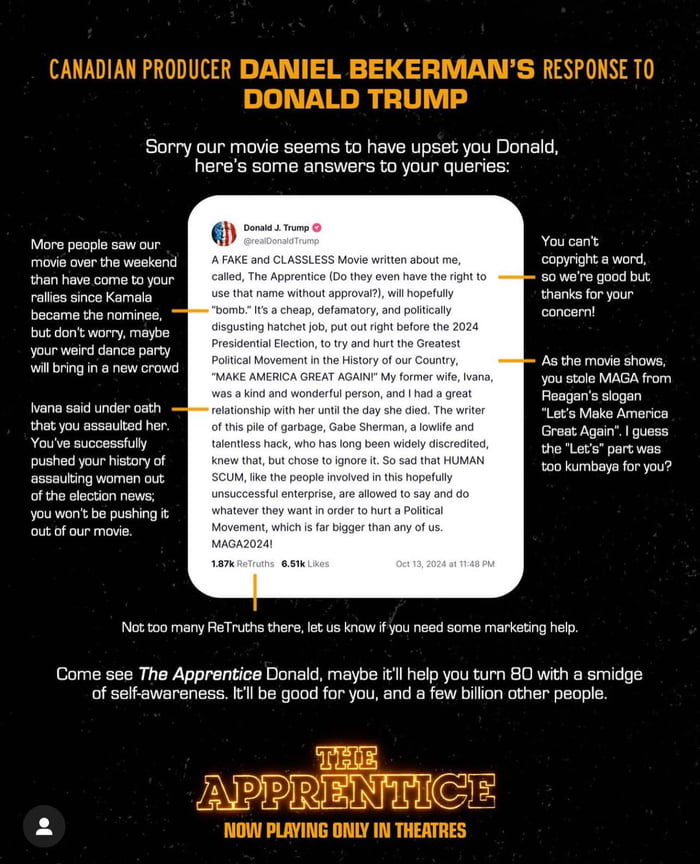 CANADIAN PRODUCER DANIEL BEKERMAN'S RESPONSE TO DONALD TRUMP

Sorry our movie seems to have upset you Donald, here's some answers to your queries:

More people saw our movie over the weekend than have come to your rallies since Kamala became the nominee, but don't worry, maybe your weird dance party will bring in a new crowd

Ivana said under oath that you assaulted her. You've successfully pushed your history of assaulting women out of the election news; you won't be pushing it out of our movie.

Donald J. Trump
@realDonaldTrump

A FAKE and CLASSLESS Movie written about me, called, The Apprentice (Do they even have the right to use that name without approval?), will hopefully "bomb." It's a cheap, defamatory, and politically disgusting hatchet job, put out right before the 2024 Presidential Election, to try and hurt the Greatest Political Movement in the History of our Country, "MAKE AMERICA GREAT AGAIN!" My former wife, Ivana, was a kind and wonderful person, and I had a great relationship with her until the day she died. The writer of this pile of garbage, Gabe Sherman, a lowlife and talentless hack, who has long been widely discredited, knew that, but chose to ignore it. So sad that HUMAN SCUM, like the people involved in this hopefully unsuccessful enterprise, are allowed to say and do whatever they want in order to hurt a Political Movement, which is far bigger than any of us. MAGA2024!

1.87k ReTruths 6.51k Likes Oct 13, 2024 at 11:48 PM

You can't copyright a word, so we're good but thanks for your concern!

As the movie shows, you stole MAGA from Reagan's slogan "Let's Make America Great Again". I guess the "Let's" part was too kumbaya for you?

Not too many ReTruths there, let us know if you need some marketing help.

Come see The Apprentice Donald, maybe it'll help you turn 80 with a smidge of self-awareness. It'll be good for you, and a few billion other people.

THE APPRENTICE
NOW PLAYING ONLY IN THEATRES